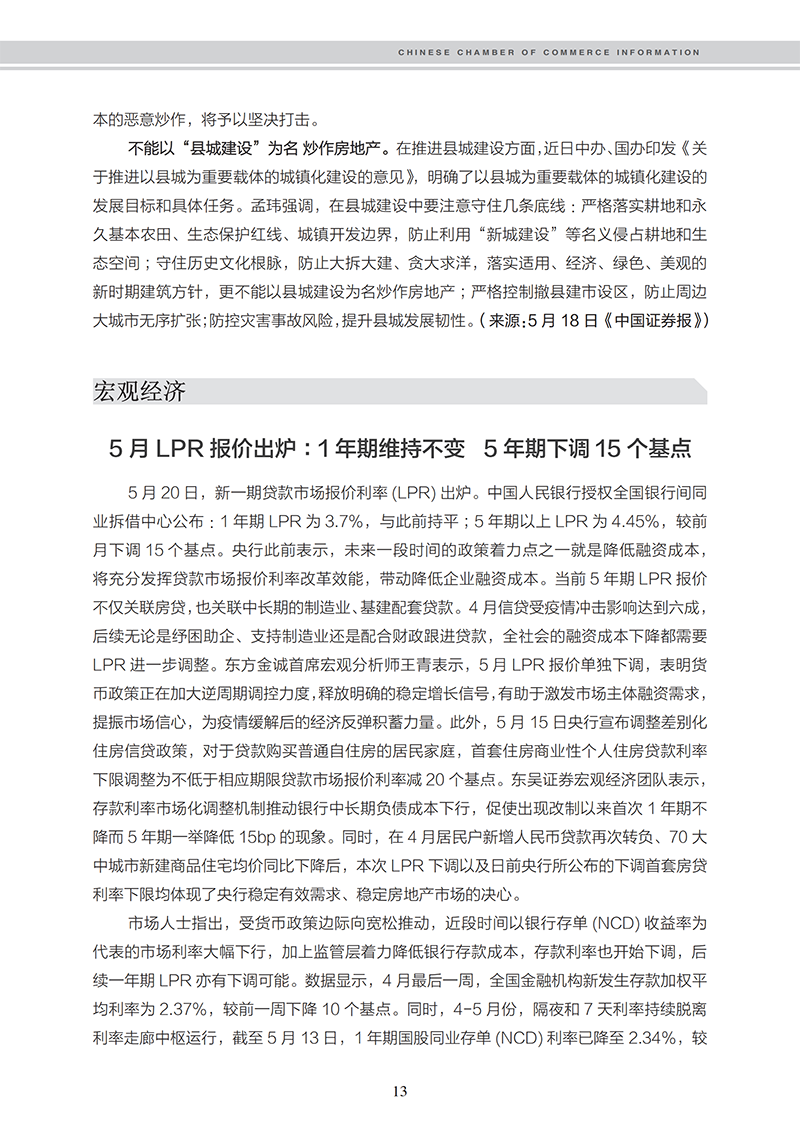 CHINESE CHAMBER OF COMMERCE INFORMATION

本的恶意炒作，将予以坚决打击。

不能以“县城建设”为名 炒作房地产。在推进县城建设方面，近日中办、国办印发《关于推进以县城为重要载体的城镇化建设的意见》，明确了以县城为重要载体的城镇化建设的发展目标和具体任务。孟玮强调，在县城建设中要注意守住几条底线：严格落实耕地和永久基本农田、生态保护红线、城镇开发边界，防止利用“新城建设”等名义侵占耕地和生态空间；守住历史文化根脉，防止大拆大建、贪大求洋，落实适用、经济、绿色、美观的新时期建筑方针，更不能以县城建设为名炒作房地产；严格控制撤县建市设区，防止周边大城市无序扩张;防控灾害事故风险，提升县城发展韧性。(来源:5月18日《中国证券报》)

宏观经济

5月LPR报价出炉：1年期维持不变 5年期下调15个基点

5月20日，新一期贷款市场报价利率(LPR)出炉。中国人民银行授权全国银行间同业拆借中心公布：1年期LPR为3.7%，与此前持平；5年期以上LPR为4.45%，较前月下调15个基点。央行此前表示，未来一段时间的政策着力点之一就是降低融资成本，将充分发挥贷款市场报价利率改革效能，带动降低企业融资成本。当前5年期LPR报价不仅关联房贷，也关联中长期的制造业、基建配套贷款。4月信贷受疫情冲击影响达到六成，后续无论是纾困助企、支持制造业还是配合财政跟进贷款，全社会的融资成本下降都需要LPR进一步调整。东方金诚首席宏观分析师王青表示，5月LPR报价单独下调，表明货币政策正在加大逆周期调控力度，释放明确的稳定增长信号，有助于激发市场主体融资需求，提振市场信心，为疫情缓解后的经济反弹积蓄力量。此外，5月15日央行宣布调整差别化住房信贷政策，对于贷款购买普通自住房的居民家庭，首套住房商业性个人住房贷款利率下限调整为不低于相应期限贷款市场报价利率减20个基点。东吴证券宏观经济团队表示，存款利率市场化调整机制推动银行中长期负债成本下行，促使出现改制以来首次1年期不降而5年期一举降低15bp的现象。同时，在4月居民户新增人民币贷款再次转负、70大中城市新建商品住宅均价同比下降后，本次LPR下调以及日前央行所公布的下调首套房贷利率下限均体现了央行稳定有效需求、稳定房地产市场的决心。

市场人士指出，受货币政策边际向宽松推动，近段时间以银行存单(NCD)收益率为代表的市场利率大幅下行，加上监管层着力降低银行存款成本，存款利率也开始下调，后续一年期LPR亦有下调可能。数据显示，4月最后一周，全国金融机构新发生存款加权平均利率为2.37%，较前一周下降10个基点。同时，4-5月份，隔夜和7天利率持续脱离利率走廊中枢运行，截至5月13日，1年期国股同业存单(NCD)利率已降至2.34%，较

13